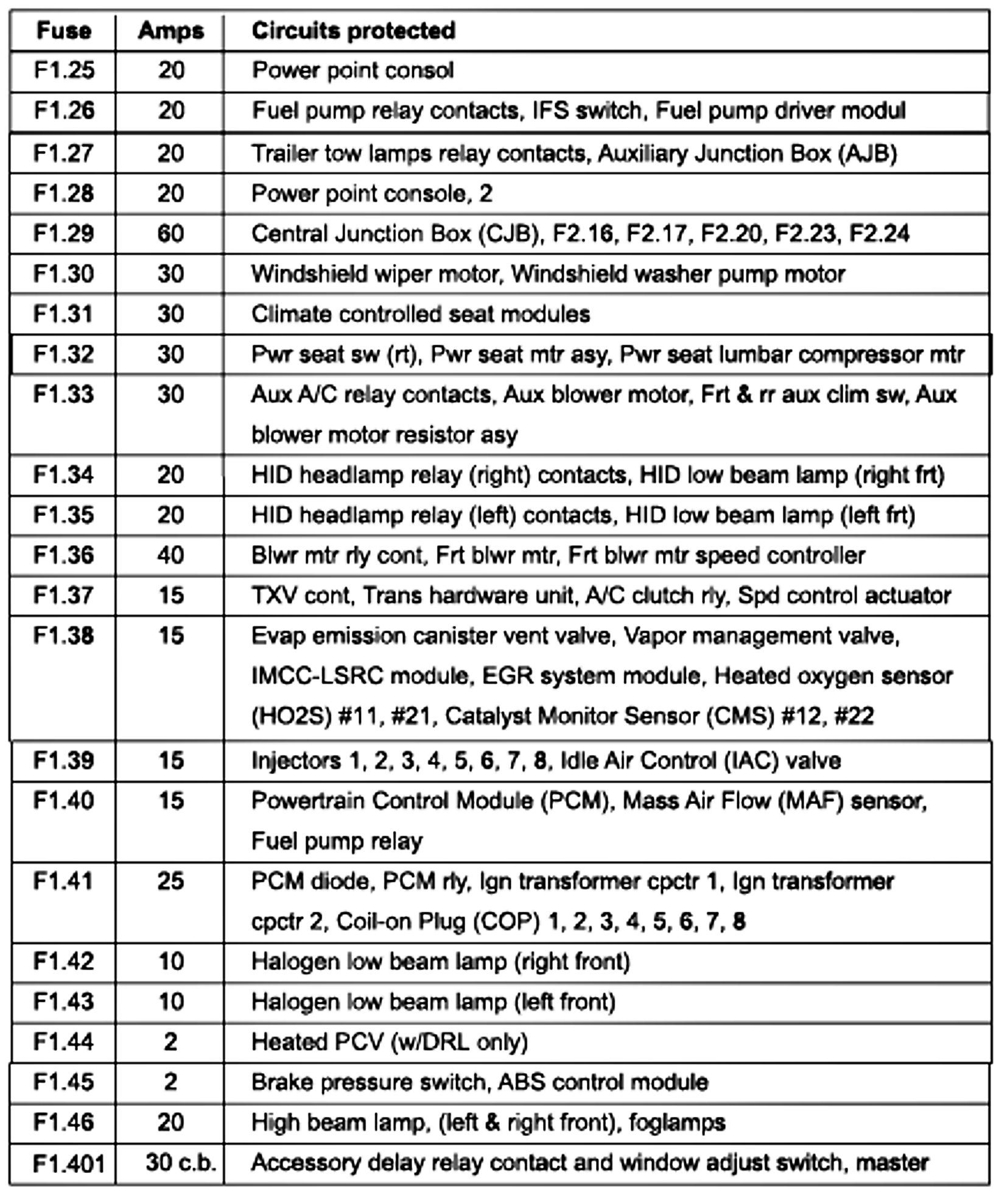 | Fuse | Amps | Circuits protected |
|---|---|---|
| F1.25 | 20 | Power point consol |
| F1.26 | 20 | Fuel pump relay contacts, IFS switch, Fuel pump driver modul |
| F1.27 | 20 | Trailer tow lamps relay contacts, Auxiliary Junction Box (AJB) |
| F1.28 | 20 | Power point console, 2 |
| F1.29 | 60 | Central Junction Box (CJB), F2.16, F2.17, F2.20, F2.23, F2.24 |
| F1.30 | 30 | Windshield wiper motor, Windshield washer pump motor |
| F1.31 | 30 | Climate controlled seat modules |
| F1.32 | 30 | Pwr seat sw (rt), Pwr seat mtr asy, Pwr seat lumbar compressor mtr |
| F1.33 | 30 | Aux A/C relay contacts, Aux blower motor, Frt & rr aux clim sw, Aux blower motor resistor asy |
| F1.34 | 20 | HID headlamp relay (right) contacts, HID low beam lamp (right frt) |
| F1.35 | 20 | HID headlamp relay (left) contacts, HID low beam lamp (left frt) |
| F1.36 | 40 | Blwr mtr rly cont, Frt blwr mtr, Frt blwr mtr speed controller |
| F1.37 | 15 | TXV cont, Trans hardware unit, A/C clutch rly, Spd control actuator |
| F1.38 | 15 | Evap emission canister vent valve, Vapor management valve, IMCC-LSRC module, EGR system module, Heated oxygen sensor (HO2S) #11, #21, Catalyst Monitor Sensor (CMS) #12, #22 |
| F1.39 | 15 | Injectors 1, 2, 3, 4, 5, 6, 7, 8, Idle Air Control (IAC) valve |
| F1.40 | 15 | Powertrain Control Module (PCM), Mass Air Flow (MAF) sensor, Fuel pump relay |
| F1.41 | 25 | PCM diode, PCM rly, Ign transformer cpctr 1, Ign transformer cpctr 2, Coil-on Plug (COP) 1, 2, 3, 4, 5, 6, 7, 8 |
| F1.42 | 10 | Halogen low beam lamp (right front) |
| F1.43 | 10 | Halogen low beam lamp (left front) |
| F1.44 | 2 | Heated PCV (w/DRL only) |
| F1.45 | 2 | Brake pressure switch, ABS control module |
| F1.46 | 20 | High beam lamp, (left & right front), foglamps |
| F1.401 | 30 c.b. | Accessory delay relay contact and window adjust switch, master |